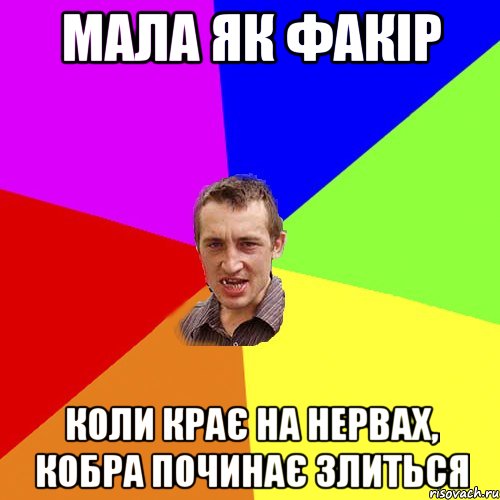 МАЛА ЯК ФАКІР

КОЛИ КРАЄ НА НЕРВАХ, КОБРА ПОЧИНАЄ ЗЛИТЬСЯ

risovach.ru